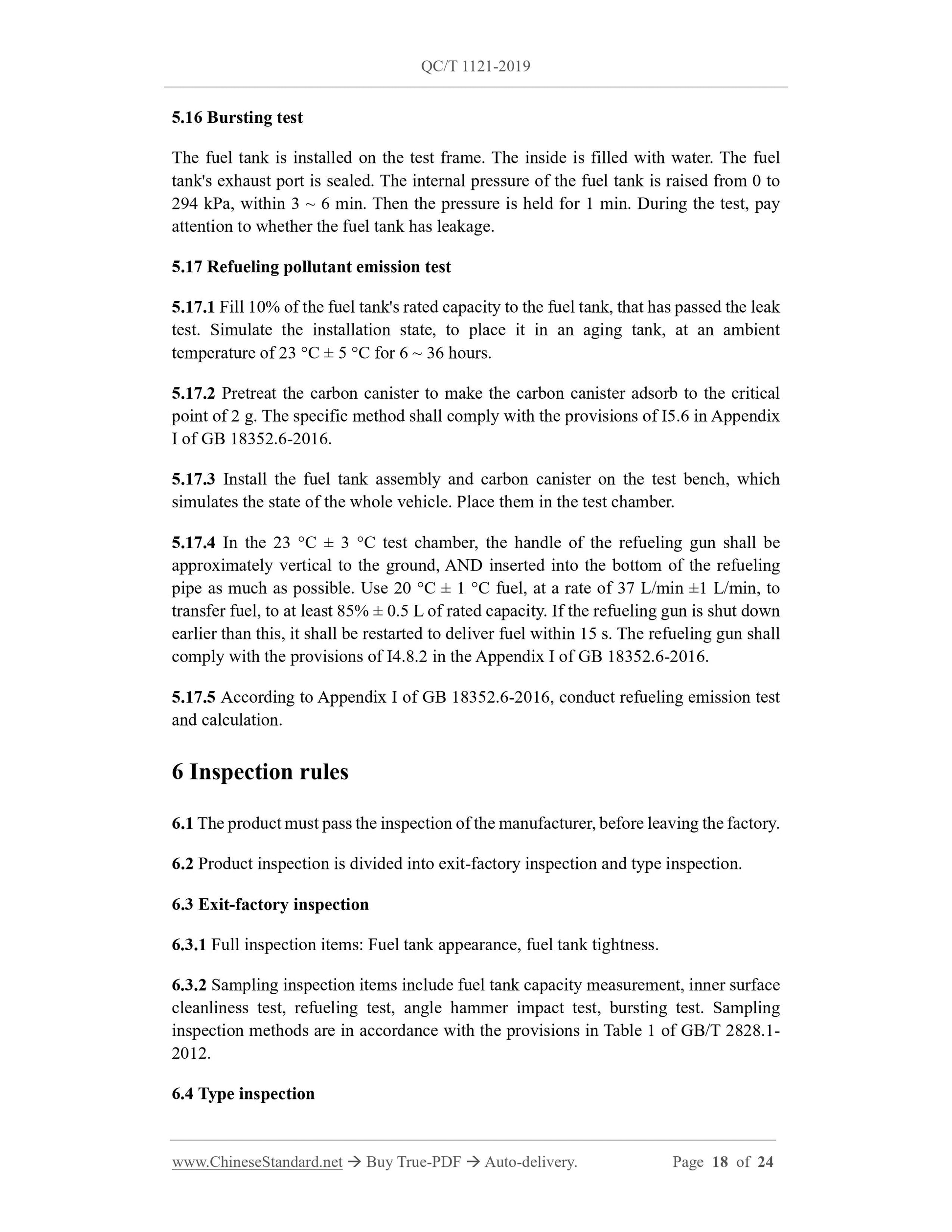 QC/T 1121-2019

5.16 Bursting test

The fuel tank is installed on the test frame. The inside is filled with water. The fuel tank's exhaust port is sealed. The internal pressure of the fuel tank is raised from 0 to 294 kPa, within 3 ~ 6 min. Then the pressure is held for 1 min. During the test, pay attention to whether the fuel tank has leakage.

5.17 Refueling pollutant emission test

5.17.1 Fill 10% of the fuel tank's rated capacity to the fuel tank, that has passed the leak test. Simulate the installation state, to place it in an aging tank, at an ambient temperature of 23 °C ± 5 °C for 6 ~ 36 hours.

5.17.2 Pretreat the carbon canister to make the carbon canister adsorb to the critical point of 2 g. The specific method shall comply with the provisions of I5.6 in Appendix I of GB 18352.6-2016.

5.17.3 Install the fuel tank assembly and carbon canister on the test bench, which simulates the state of the whole vehicle. Place them in the test chamber.

5.17.4 In the 23 °C ± 3 °C test chamber, the handle of the refueling gun shall be approximately vertical to the ground, AND inserted into the bottom of the refueling pipe as much as possible. Use 20 °C ± 1 °C fuel, at a rate of 37 L/min ±1 L/min, to transfer fuel, to at least 85% ± 0.5 L of rated capacity. If the refueling gun is shut down earlier than this, it shall be restarted to deliver fuel within 15 s. The refueling gun shall comply with the provisions of I4.8.2 in the Appendix I of GB 18352.6-2016.

5.17.5 According to Appendix I of GB 18352.6-2016, conduct refueling emission test and calculation.

6 Inspection rules

6.1 The product must pass the inspection of the manufacturer, before leaving the factory.

6.2 Product inspection is divided into exit-factory inspection and type inspection.

6.3 Exit-factory inspection

6.3.1 Full inspection items: Fuel tank appearance, fuel tank tightness.

6.3.2 Sampling inspection items include fuel tank capacity measurement, inner surface cleanliness test, refueling test, angle hammer impact test, bursting test. Sampling inspection methods are in accordance with the provisions in Table 1 of GB/T 2828.1-2012.

6.4 Type inspection

www.ChineseStandard.net → Buy True-PDF → Auto-delivery. Page 18 of 24